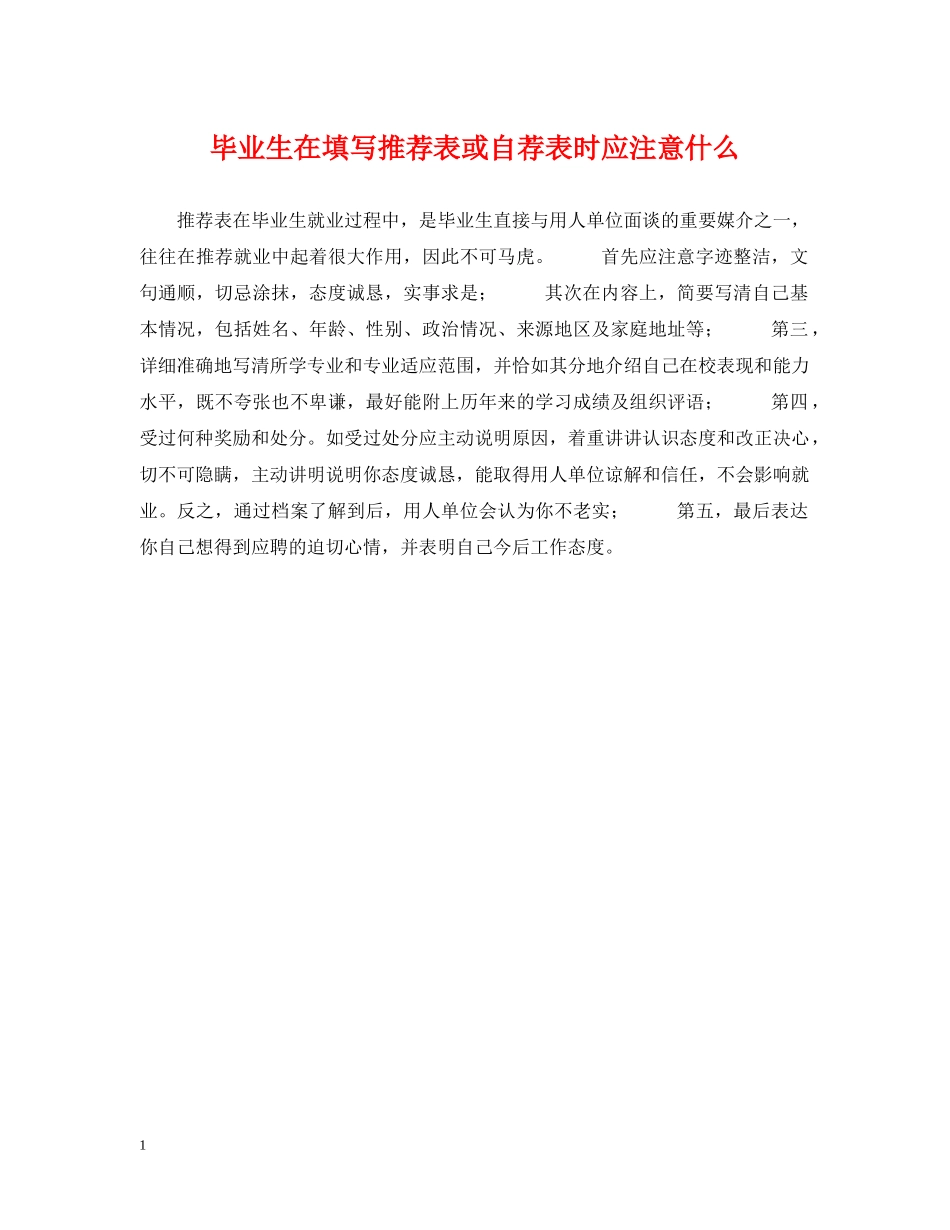 毕业生在填写推荐表或自荐表时应注意什么

推荐表在毕业生就业过程中，是毕业生直接与用人单位面谈的重要媒介之一，往往在推荐就业中起着很大作用，因此不可马虎。 首先应注意字迹整洁，文句通顺，切忌涂抹，态度诚恳，实事求是； 其次在内容上，简要写清自己基本情况，包括姓名、年龄、性别、政治情况、来源地区及家庭地址等； 第三，详细准确地写清所学专业和专业适应范围，并恰如其分地介绍自己在校表现和能力水平，既不夸张也不卑谦，最好能附上历年来的学习成绩及组织评语； 第四，受过何种奖励和处分。如受过处分应主动说明原因，着重讲讲认识态度和改正决心，切不可隐瞒，主动讲明说明你态度诚恳，能取得用人单位谅解和信任，不会影响就业。反之，通过档案了解到后，用人单位会认为你不老实； 第五，最后表达你自己想得到应聘的迫切心情，并表明自己今后工作态度。

1